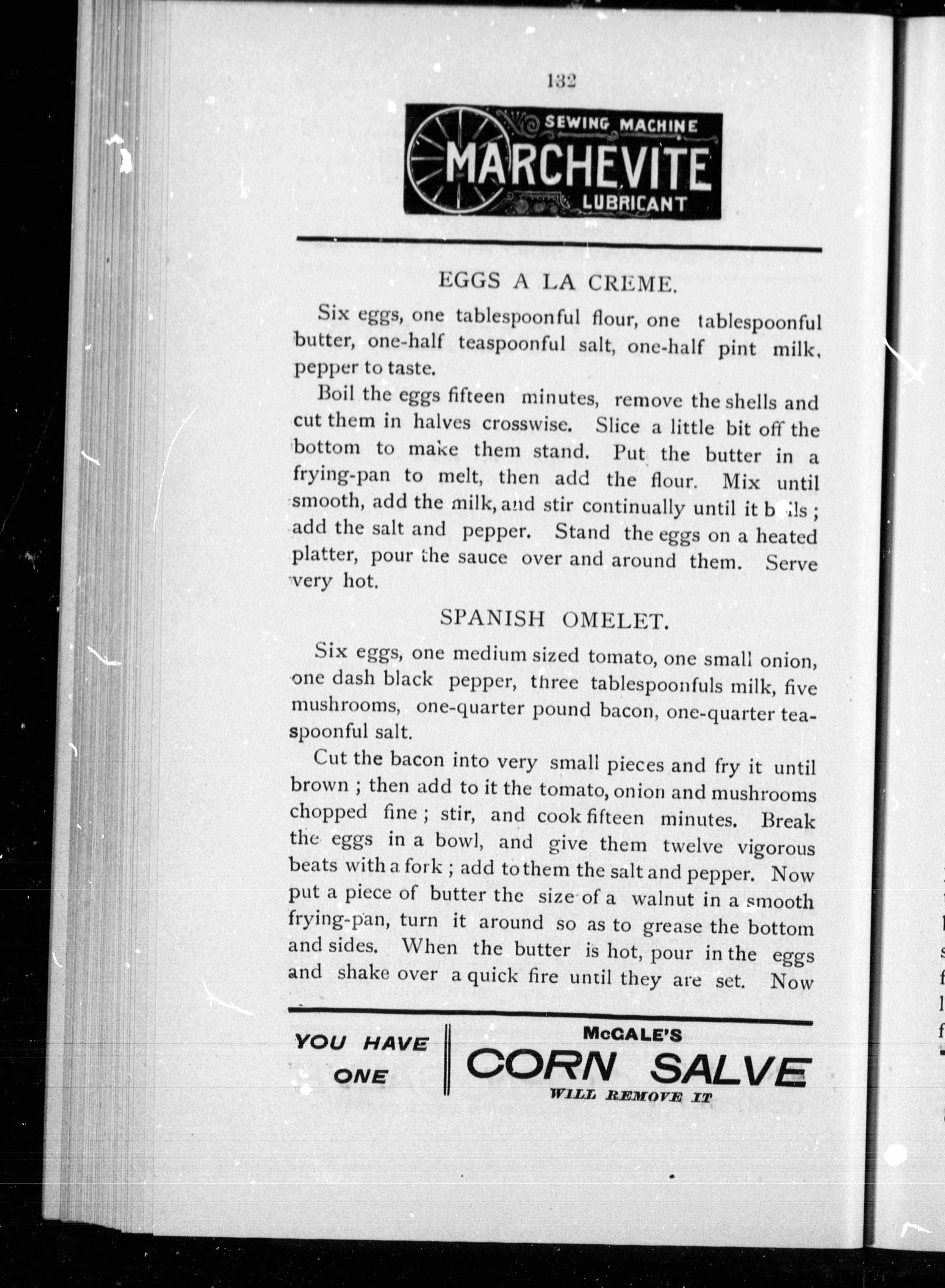 132

SEWING MACHINE
MARCHEVITE
LUBRICANT

EGGS A LA CREME.

Six eggs, one tablespoonful flour, one tablespoonful butter, one-half teaspoonful salt, one-half pint milk, pepper to taste.

Boil the eggs fifteen minutes, remove the shells and cut them in halves crosswise. Slice a little bit off the bottom to make them stand. Put the butter in a frying-pan to melt, then add the flour. Mix until smooth, add the milk, and stir continually until it boils; add the salt and pepper. Stand the eggs on a heated platter, pour the sauce over and around them. Serve very hot.

SPANISH OMELET.

Six eggs, one medium sized tomato, one small onion, one dash black pepper, three tablespoonfuls milk, five mushrooms, one-quarter pound bacon, one-quarter teaspoonful salt.

Cut the bacon into very small pieces and fry it until brown; then add to it the tomato, onion and mushrooms chopped fine; stir, and cook fifteen minutes. Break the eggs in a bowl, and give them twelve vigorous beats with a fork; add to them the salt and pepper. Now put a piece of butter the size of a walnut in a smooth frying-pan, turn it around so as to grease the bottom and sides. When the butter is hot, pour in the eggs and shake over a quick fire until they are set. Now

YOU HAVE ONE

McGALE'S
CORN SALVE
WILL REMOVE IT